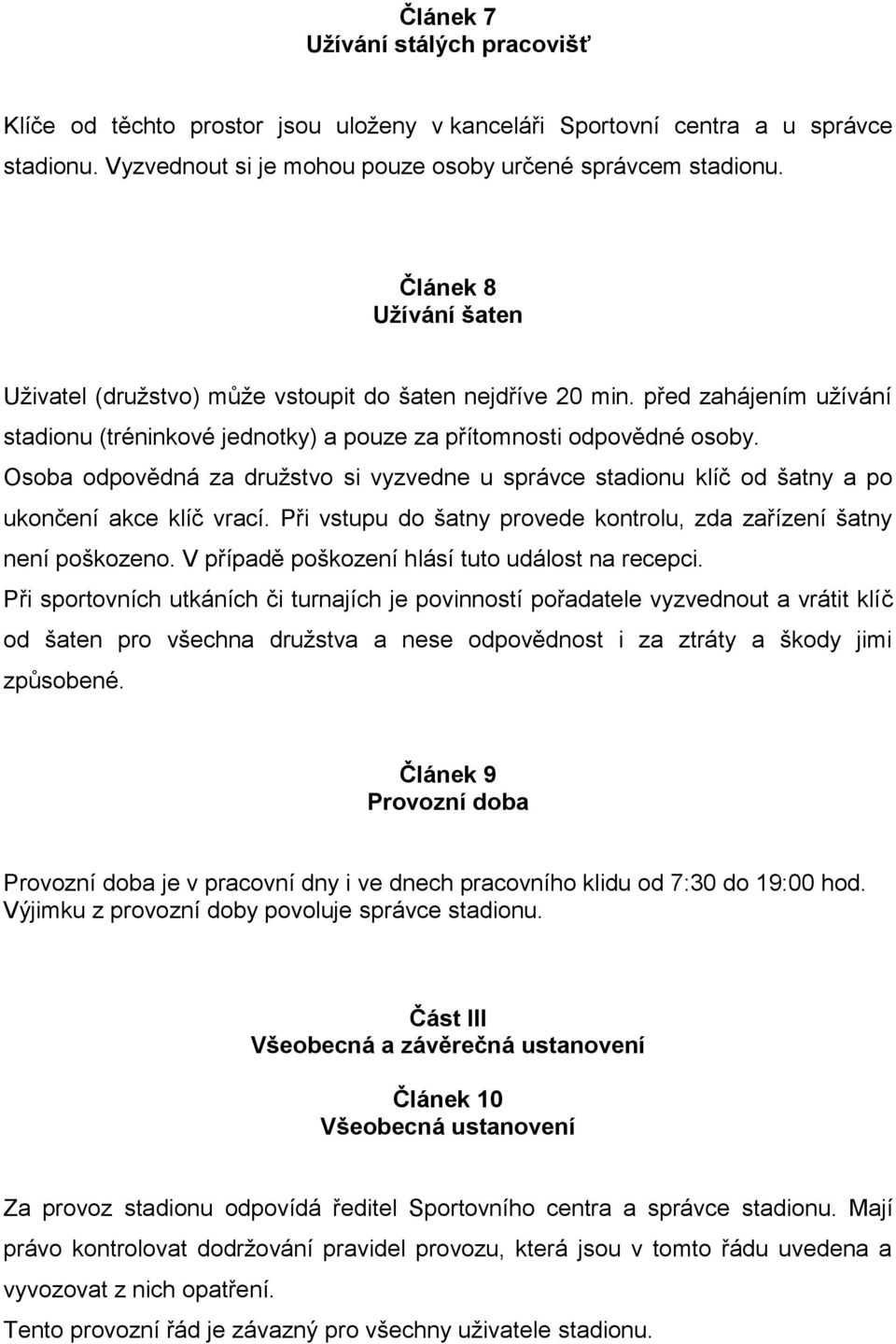 Článek 7
Užívání stálých pracovišť

Klíče od těchto prostor jsou uloženy v kanceláři Sportovní centra a u správce stadionu. Vyzvednout si je mohou pouze osoby určené správcem stadionu.

Článek 8
Užívání šaten

Uživatel (družstvo) může vstoupit do šaten nejdříve 20 min. před zahájením užívání stadionu (tréninkové jednotky) a pouze za přítomnosti odpovědné osoby.
Osoba odpovědná za družstvo si vyzvedne u správce stadionu klíč od šatny a po ukončení akce klíč vrací. Při vstupu do šatny provede kontrolu, zda zařízení šatny není poškozeno. V případě poškození hlásí tuto událost na recepci.
Při sportovních utkáních či turnajích je povinností pořadatele vyzvednout a vrátit klíč od šaten pro všechna družstva a nese odpovědnost i za ztráty a škody jimi způsobené.

Článek 9
Provozní doba

Provozní doba je v pracovní dny i ve dnech pracovního klidu od 7:30 do 19:00 hod.
Výjimku z provozní doby povoluje správce stadionu.

Část III
Všeobecná a závěrečná ustanovení

Článek 10
Všeobecná ustanovení

Za provoz stadionu odpovídá ředitel Sportovního centra a správce stadionu. Mají právo kontrolovat dodržování pravidel provozu, která jsou v tomto řádu uvedena a vyvozovat z nich opatření.
Tento provozní řád je závazný pro všechny uživatele stadionu.